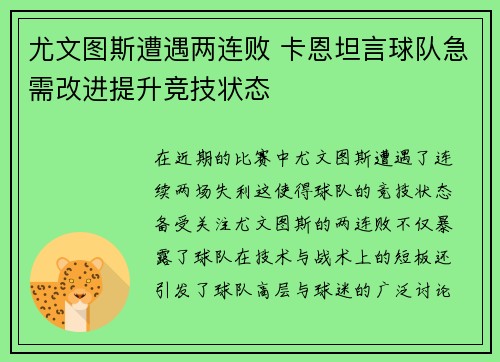 尤文图斯遭遇两连败 卡恩坦言球队急需改进提升竞技状态

在近期的比赛中尤文图斯遭遇了连续两场失利这使得球队的竞技状态备受关注尤文图斯的两连败不仅暴露了球队在技术与战术上的短板还引发了球队高层与球迷的广泛讨论